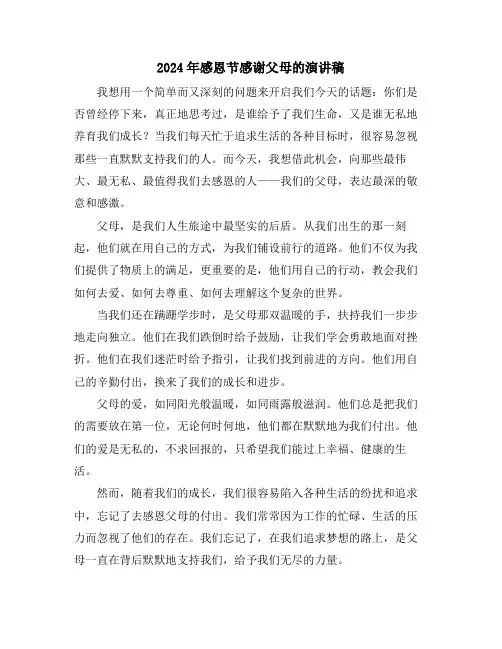 2024年感恩节感谢父母的演讲稿

我想用一个简单而又深刻的问题来开启我们今天的话题：你们是否曾经停下来，真正地思考过，是谁给予了我们生命，又是谁无私地养育我们成长？当我们每天忙于追求生活的各种目标时，很容易忽视那些一直默默支持我们的人。而今天，我想借此机会，向那些最伟大、最无私、最值得我们去感恩的人——我们的父母，表达最深的敬意和感激。

父母，是我们人生旅途中最坚实的后盾。从我们出生的那一刻起，他们就在用自己的方式，为我们铺设前行的道路。他们不仅为我们提供了物质上的满足，更重要的是，他们用自己的行动，教会我们如何去爱、如何去尊重、如何去理解这个复杂的世界。

当我们还在蹒跚学步时，是父母那双温暖的手，扶持我们一步步地走向独立。他们在我们跌倒时给予鼓励，让我们学会勇敢地面对挫折。他们在我们迷茫时给予指引，让我们找到前进的方向。他们用自己的辛勤付出，换来了我们的成长和进步。

父母的爱，如同阳光般温暖，如同雨露般滋润。他们总是把我们的需要放在第一位，无论何时何地，他们都在默默地为我们付出。他们的爱是无私的，不求回报的，只希望我们能过上幸福、健康的生活。

然而，随着我们的成长，我们很容易陷入各种生活的纷扰和追求中，忘记了去感恩父母的付出。我们常常因为工作的忙碌、生活的压力而忽视了他们的存在。我们忘记了，在我们追求梦想的路上，是父母一直在背后默默地支持我们，给予我们无尽的力量。